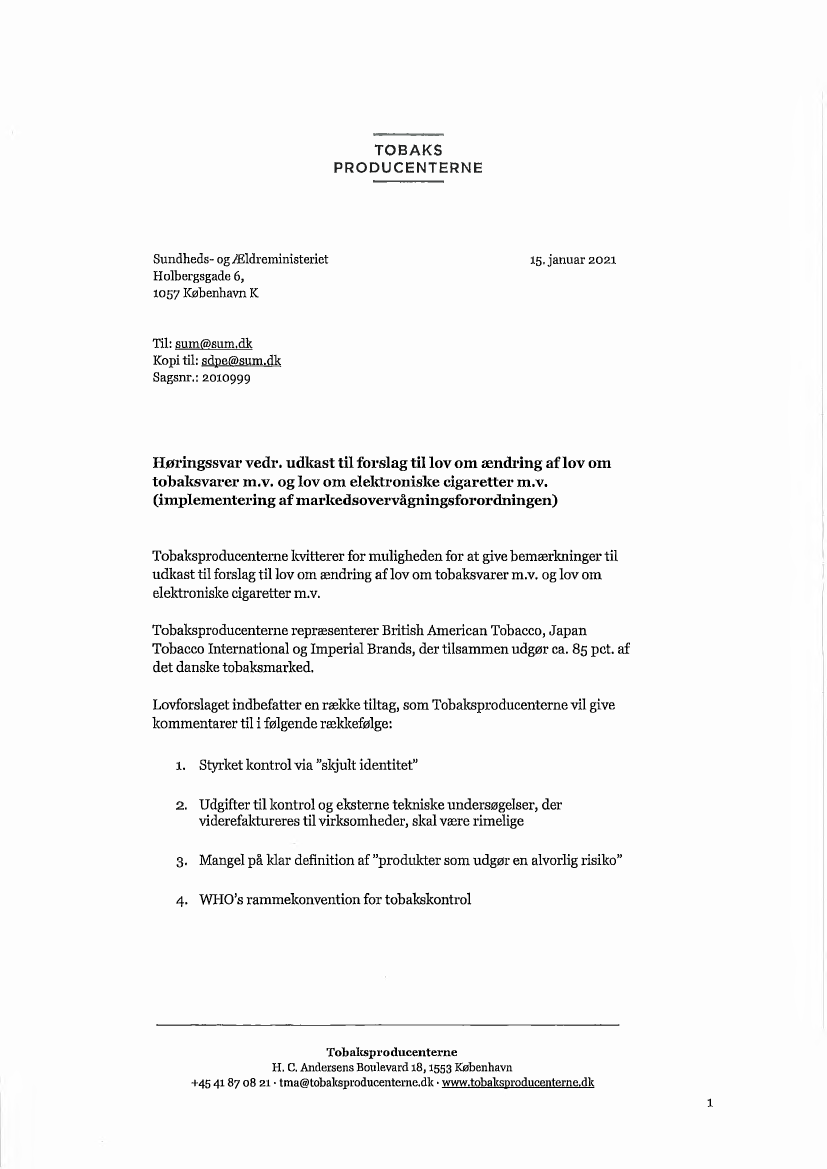 TOBAKS
PRODUCENTERNE

Sundheds- og Ældreministeriet
Holbergsgade 6,
1057 København K

15. januar 2021

Til: sum@sum.dk
Kopi til: sdpe@sum.dk
Sagsnr.: 2010999

Høringssvar vedr. udkast til forslag til lov om ændring af lov om tobaksvarer m.v. og lov om elektroniske cigaretter m.v. (implementering af markedsovervågningsforordningen)

Tobaksproducenterne kvitterer for muligheden for at give bemærkninger til udkast til forslag til lov om ændring af lov om tobaksvarer m.v. og lov om elektroniske cigaretter m.v.

Tobaksproducenterne repræsenterer British American Tobacco, Japan Tobacco International og Imperial Brands, der tilsammen udgør ca. 85 pct. af det danske tobaksmarked.

Lovforslaget indbefatter en række tiltag, som Tobaksproducenterne vil give kommentarer til i følgende rækkefølge:

1. Styrket kontrol via "skjult identitet"

2. Udgifter til kontrol og eksterne tekniske undersøgelser, der viderefaktureres til virksomheder, skal være rimelige

3. Mangel på klar definition af "produkter som udgør en alvorlig risiko"

4. WHO's rammekonvention for tobakskontrol

Tobaksproducenterne
H. C. Andersens Boulevard 18, 1553 København
+45 41 87 08 21 · tma@tobaksproducenterne.dk · www.tobaksproducenterne.dk

1